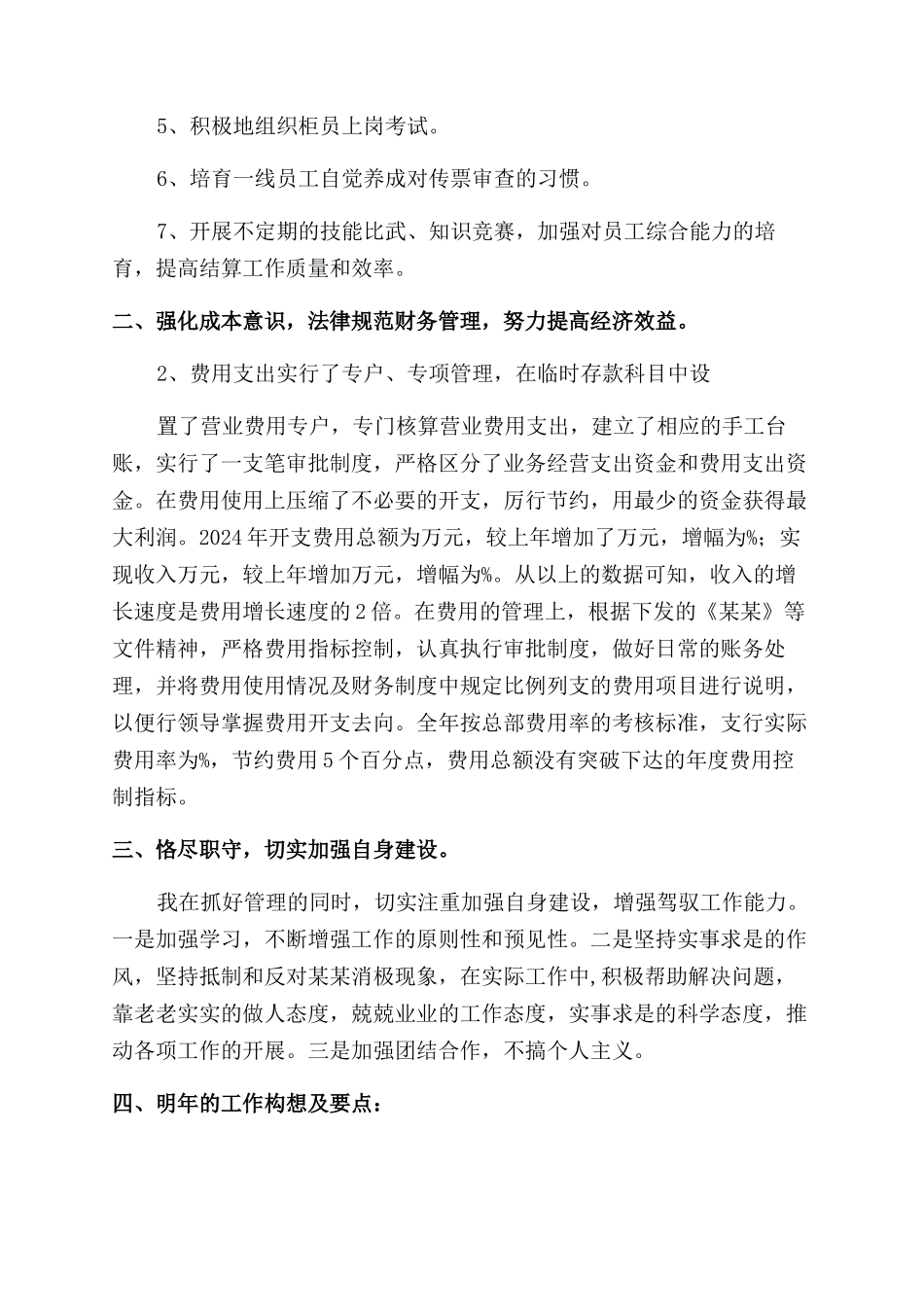 5、积极地组织柜员上岗考试。

6、培育一线员工自觉养成对传票审查的习惯。

7、开展不定期的技能比武、知识竞赛，加强对员工综合能力的培育，提高结算工作质量和效率。

二、强化成本意识，法律规范财务管理，努力提高经济效益。

2、费用支出实行了专户、专项管理，在临时存款科目中设

置了营业费用专户，专门核算营业费用支出，建立了相应的手工台账，实行了一支笔审批制度，严格区分了业务经营支出资金和费用支出资金。在费用使用上压缩了不必要的开支，厉行节约，用最少的资金获得最大利润。2024年开支费用总额为万元，较上年增加了万元，增幅为%；实现收入万元，较上年增加万元，增幅为%。从以上的数据可知，收入的增长速度是费用增长速度的2倍。在费用的管理上，根据下发的《某某》等文件精神，严格费用指标控制，认真执行审批制度，做好日常的账务处理，并将费用使用情况及财务制度中规定比例列支的费用项目进行说明，以便行领导掌握费用开支去向。全年按总部费用率的考核标准，支行实际费用率为%，节约费用5个百分点，费用总额没有突破下达的年度费用控制指标。

三、恪尽职守，切实加强自身建设。

我在抓好管理的同时，切实注重加强自身建设，增强驾驭工作能力。一是加强学习，不断增强工作的原则性和预见性。二是坚持实事求是的作风，坚持抵制和反对某某消极现象，在实际工作中，积极帮助解决问题，靠老老实实的做人态度，兢兢业业的工作态度，实事求是的科学态度，推动各项工作的开展。三是加强团结合作，不搞个人主义。

四、明年的工作构想及要点：